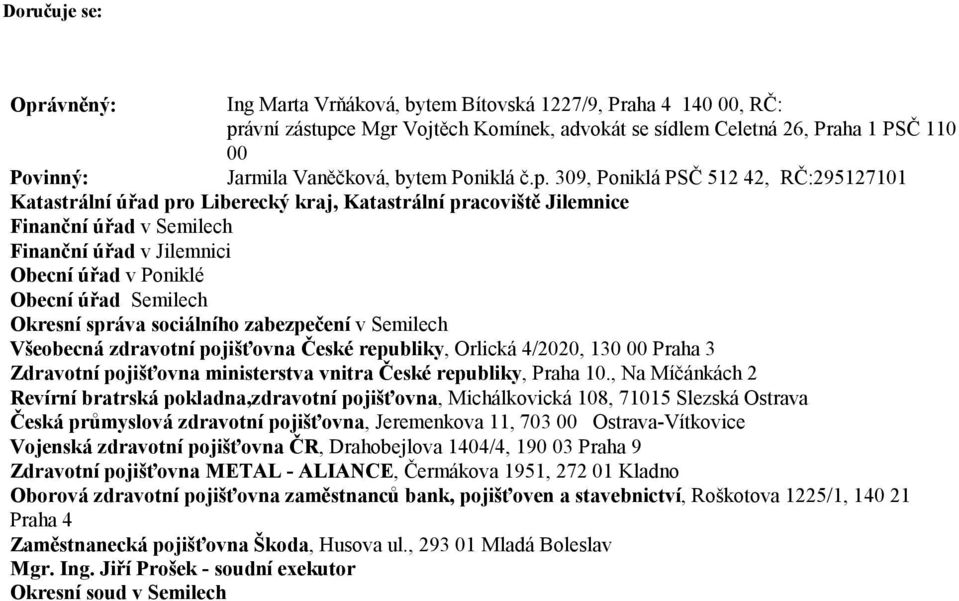 Doručuje se:

Oprávněný: Ing Marta Vrňáková, bytem Bítovská 1227/9, Praha 4 140 00, RČ:
právní zástupce Mgr Vojtěch Komínek, advokát se sídlem Celetná 26, Praha 1 PSČ 110 00
Povinný: Jarmila Vaněčková, bytem Poniklá č.p. 309, Poniklá PSČ 512 42, RČ:295127101
Katastrální úřad pro Liberecký kraj, Katastrální pracoviště Jilemnice
Finanční úřad v Semilech
Finanční úřad v Jilemnici
Obecní úřad v Poniklé
Obecní úřad Semilech
Okresní správa sociálního zabezpečení v Semilech
Všeobecná zdravotní pojišťovna České republiky, Orlická 4/2020, 130 00 Praha 3
Zdravotní pojišťovna ministerstva vnitra České republiky, Praha 10., Na Míčánkách 2
Revírní bratrská pokladna,zdravotní pojišťovna, Michálkovická 108, 71015 Slezská Ostrava
Česká průmyslová zdravotní pojišťovna, Jeremenkova 11, 703 00 Ostrava-Vítkovice
Vojenská zdravotní pojišťovna ČR, Drahobejlova 1404/4, 190 03 Praha 9
Zdravotní pojišťovna METAL - ALIANCE, Čermákova 1951, 272 01 Kladno
Oborová zdravotní pojišťovna zaměstnanců bank, pojišťoven a stavebnictví, Roškotova 1225/1, 140 21 Praha 4
Zaměstnanecká pojišťovna Škoda, Husova ul., 293 01 Mladá Boleslav
Mgr. Ing. Jiří Prošek - soudní exekutor
Okresní soud v Semilech